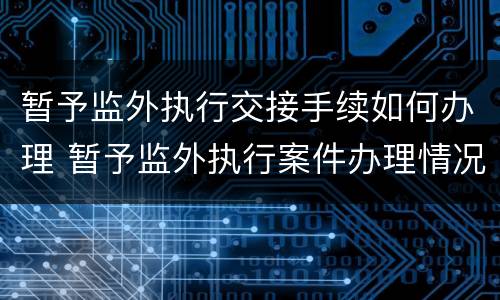 暂予监外执行交接手续如何办理 暂予监外执行案件办理情况